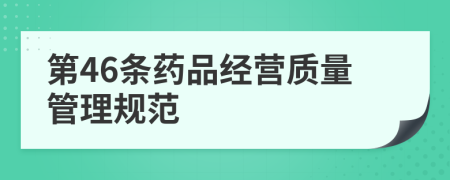 第46条药品经营质量管理规范